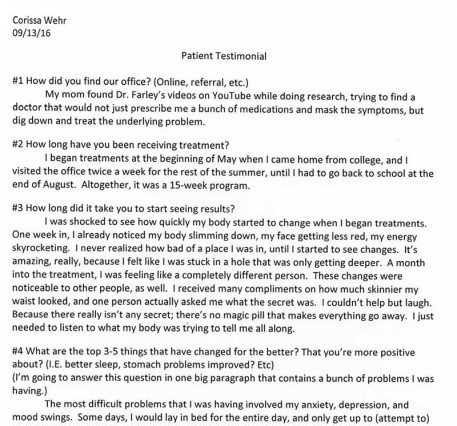 Corissa Wehr
09/13/16

Patient Testimonial

#1 How did you find our office? (Online, referral, etc.)

My mom found Dr. Farley's videos on YouTube while doing research, trying to find a doctor that would not just prescribe me a bunch of medications and mask the symptoms, but dig down and treat the underlying problem.

#2 How long have you been receiving treatment?

I began treatments at the beginning of May when I came home from college, and I visited the office twice a week for the rest of the summer, until I had to go back to school at the end of August. Altogether, it was a 15-week program.

#3 How long did it take you to start seeing results?

I was shocked to see how quickly my body started to change when I began treatments. One week in, I already noticed my body slimming down, my face getting less red, my energy skyrocketing. I never realized how bad of a place I was in, until I started to see changes. It's amazing, really, because I felt like I was stuck in a hole that was only getting deeper. A month into the treatment, I was feeling like a completely different person. These changes were noticeable to other people, as well. I received many compliments on how much skinnier my waist looked, and one person actually asked me what the secret was. I couldn't help but laugh. Because there really isn't any secret; there's no magic pill that makes everything go away. I just needed to listen to what my body was trying to tell me all along.

#4 What are the top 3-5 things that have changed for the better? That you're more positive about? (I.E. better sleep, stomach problems improved? Etc)
(I'm going to answer this question in one big paragraph that contains a bunch of problems I was having.)

The most difficult problems that I was having involved my anxiety, depression, and mood swings. Some days, I would lay in bed for the entire day, and only get up to (attempt to)